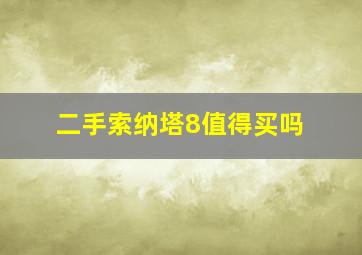 二手索纳塔8值得买吗